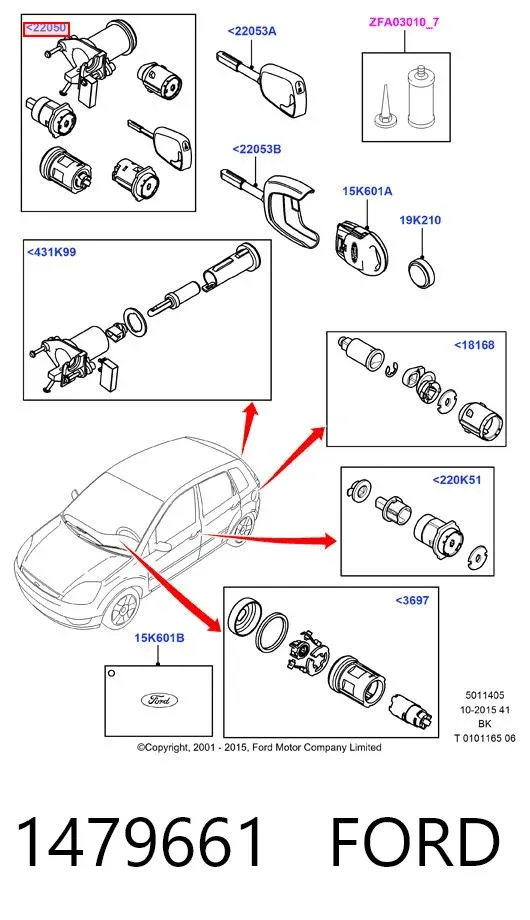 <22050

<22053A

ZFA03010_7

<22053B

15K601A

19K210

<431K99

<18168

<220K51

<3697

15K601B

Ford

5011405
10-2015 41
BK
T 0101165 06

©Copyright, 2001 - 2015, Ford Motor Company Limited

1479661 FORD